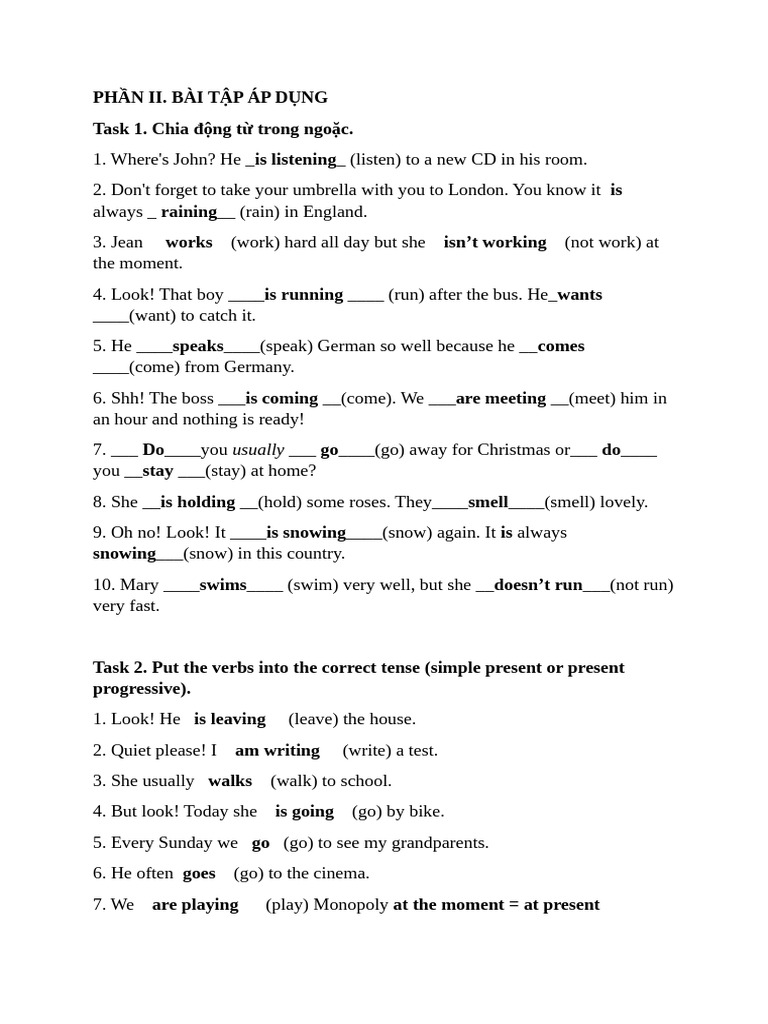 PHẦN II. BÀI TẬP ÁP DỤNG

Task 1. Chia động từ trong ngoặc.

1. Where's John? He _is listening_ (listen) to a new CD in his room.

2. Don't forget to take your umbrella with you to London. You know it is always _ raining__ (rain) in England.

3. Jean works (work) hard all day but she isn't working (not work) at the moment.

4. Look! That boy ____is running ____ (run) after the bus. He_wants ____(want) to catch it.

5. He ____speaks____(speak) German so well because he __comes ____(come) from Germany.

6. Shh! The boss ___is coming __(come). We ___are meeting __(meet) him in an hour and nothing is ready!

7. ___ Do____you usually ___ go____(go) away for Christmas or___ do____ you __stay ___(stay) at home?

8. She __is holding __(hold) some roses. They____smell____(smell) lovely.

9. Oh no! Look! It ____is snowing____(snow) again. It is always snowing___(snow) in this country.

10. Mary ____swims____ (swim) very well, but she __doesn't run___(not run) very fast.

Task 2. Put the verbs into the correct tense (simple present or present progressive).

1. Look! He is leaving (leave) the house.

2. Quiet please! I am writing (write) a test.

3. She usually walks (walk) to school.

4. But look! Today she is going (go) by bike.

5. Every Sunday we go (go) to see my grandparents.

6. He often goes (go) to the cinema.

7. We are playing (play) Monopoly at the moment = at present